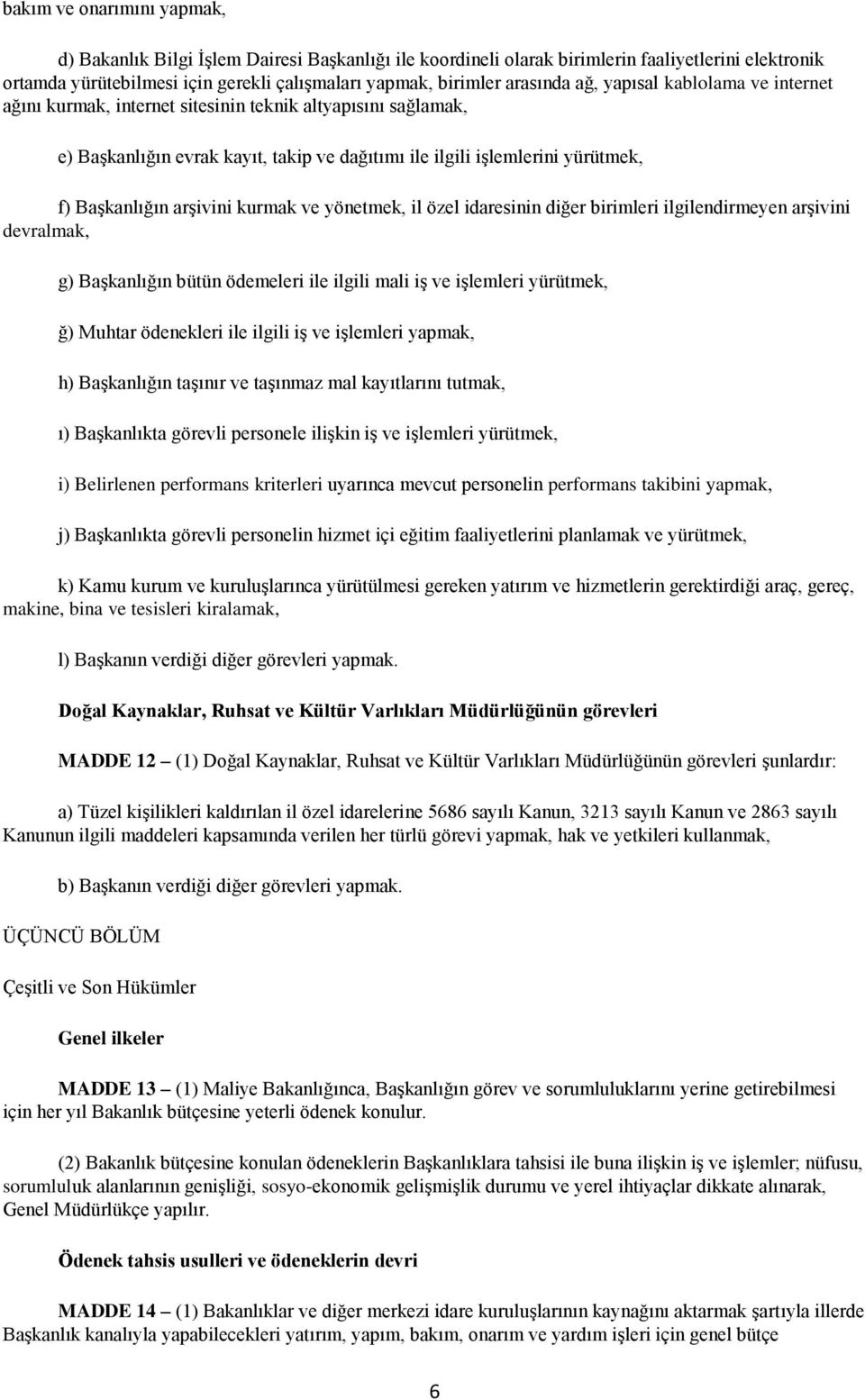 bakım ve onarımını yapmak,

d) Bakanlık Bilgi İşlem Dairesi Başkanlığı ile koordineli olarak birimlerin faaliyetlerini elektronik ortamda yürütebilmesi için gerekli çalışmaları yapmak, birimler arasında ağ, yapısal kablolama ve internet ağını kurmak, internet sitesinin teknik altyapısını sağlamak,

e) Başkanlığın evrak kayıt, takip ve dağıtımı ile ilgili işlemlerini yürütmek,

f) Başkanlığın arşivini kurmak ve yönetmek, il özel idaresinin diğer birimleri ilgilendirmeyen arşivini devralmak,

g) Başkanlığın bütün ödemeleri ile ilgili mali iş ve işlemleri yürütmek,

ğ) Muhtar ödenekleri ile ilgili iş ve işlemleri yapmak,

h) Başkanlığın taşınır ve taşınmaz mal kayıtlarını tutmak,

ı) Başkanlıkta görevli personele ilişkin iş ve işlemleri yürütmek,

i) Belirlenen performans kriterleri uyarınca mevcut personelin performans takibini yapmak,

j) Başkanlıkta görevli personelin hizmet içi eğitim faaliyetlerini planlamak ve yürütmek,

k) Kamu kurum ve kuruluşlarınca yürütülmesi gereken yatırım ve hizmetlerin gerektirdiği araç, gereç, makine, bina ve tesisleri kiralamak,

l) Başkanın verdiği diğer görevleri yapmak.

Doğal Kaynaklar, Ruhsat ve Kültür Varlıkları Müdürlüğünün görevleri

MADDE 12 – (1) Doğal Kaynaklar, Ruhsat ve Kültür Varlıkları Müdürlüğünün görevleri şunlardır:

a) Tüzel kişilikleri kaldırılan il özel idarelerine 5686 sayılı Kanun, 3213 sayılı Kanun ve 2863 sayılı Kanunun ilgili maddeleri kapsamında verilen her türlü görevi yapmak, hak ve yetkileri kullanmak,

b) Başkanın verdiği diğer görevleri yapmak.

ÜÇÜNCÜ BÖLÜM

Çeşitli ve Son Hükümler

Genel ilkeler

MADDE 13 – (1) Maliye Bakanlığınca, Başkanlığın görev ve sorumluluklarını yerine getirebilmesi için her yıl Bakanlık bütçesine yeterli ödenek konulur.

(2) Bakanlık bütçesine konulan ödeneklerin Başkanlıklara tahsisi ile buna ilişkin iş ve işlemler; nüfusu, sorumluluk alanlarının genişliği, sosyo-ekonomik gelişmişlik durumu ve yerel ihtiyaçlar dikkate alınarak, Genel Müdürlükçe yapılır.

Ödenek tahsis usulleri ve ödeneklerin devri

MADDE 14 – (1) Bakanlıklar ve diğer merkezi idare kuruluşlarının kaynağını aktarmak şartıyla illerde Başkanlık kanalıyla yapabilecekleri yatırım, yapım, bakım, onarım ve yardım işleri için genel bütçe

6